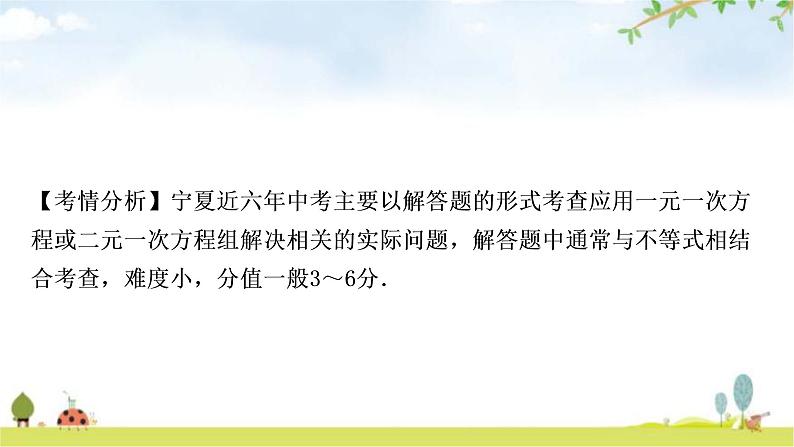 【考情分析】宁夏近六年中考主要以解答题的形式考查应用一元一次方程或二元一次方程组解决相关的实际问题，解答题中通常与不等式相结合考查，难度小，分值一般3～6分.